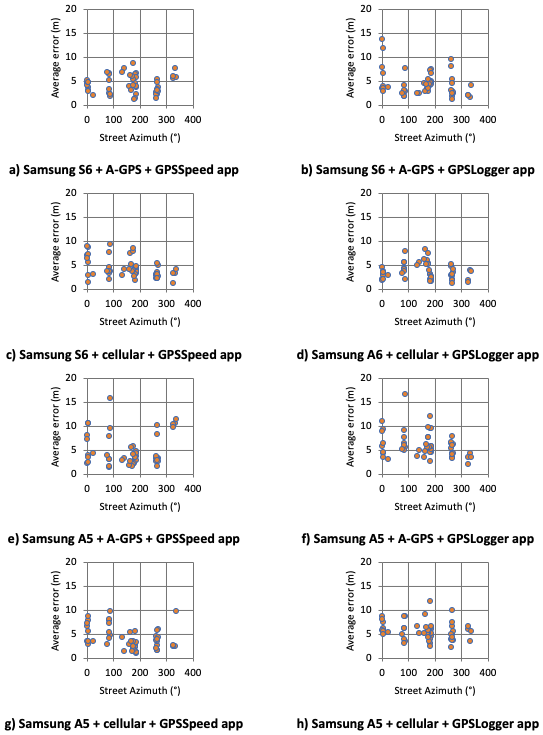 Average error (m)
20
15
10
5
0
0 100 200 300 400
Street Azimuth (°)

a) Samsung S6 + A-GPS + GPSSpeed app

Average error (m)
20
15
10
5
0
0 100 200 300 400
Street Azimuth (°)

b) Samsung S6 + A-GPS + GPSLogger app

Average error (m)
20
15
10
5
0
0 100 200 300 400
Street Azimuth (°)

c) Samsung S6 + cellular + GPSSpeed app

Average error (m)
20
15
10
5
0
0 100 200 300 400
Street Azimuth (°)

d) Samsung A6 + cellular + GPSLogger app

Average error (m)
20
15
10
5
0
0 100 200 300 400
Street Azimuth (°)

e) Samsung A5 + A-GPS + GPSSpeed app

Average error (m)
20
15
10
5
0
0 100 200 300 400
Street Azimuth (°)

f) Samsung A5 + A-GPS + GPSLogger app

Average error (m)
20
15
10
5
0
0 100 200 300 400
Street Azimuth (°)

g) Samsung A5 + cellular + GPSSpeed app

Average error (m)
20
15
10
5
0
0 100 200 300 400
Street Azimuth (°)

h) Samsung A5 + cellular + GPSLogger app